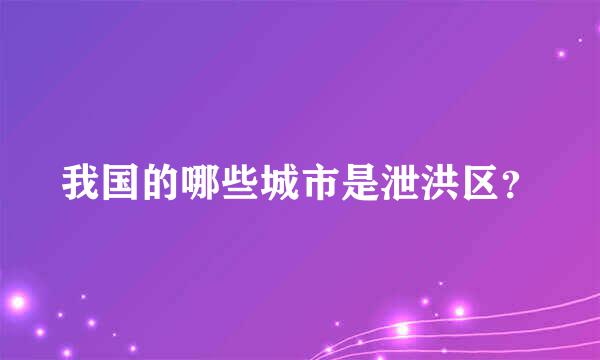 我国的哪些城市是泄洪区？